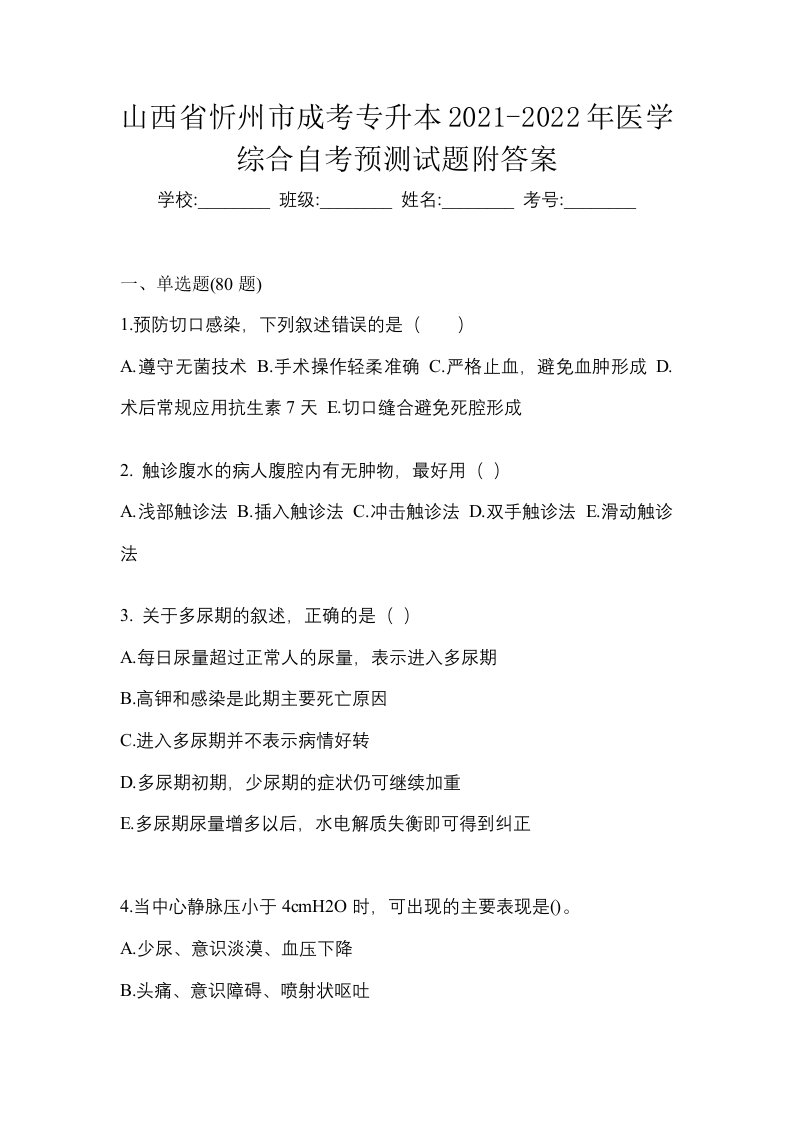 山西省忻州市成考专升本2021-2022年医学综合自考预测试题附答案

学校:________ 班级:________ 姓名:________ 考号:________

一、单选题(80 题)

1.预防切口感染，下列叙述错误的是（　　）

A.遵守无菌技术 B.手术操作轻柔准确 C.严格止血，避免血肿形成 D.术后常规应用抗生素 7 天 E.切口缝合避免死腔形成

2. 触诊腹水的病人腹腔内有无肿物，最好用（ ）

A.浅部触诊法 B.插入触诊法 C.冲击触诊法 D.双手触诊法 E.滑动触诊法

3. 关于多尿期的叙述，正确的是（ ）

A.每日尿量超过正常人的尿量，表示进入多尿期

B.高钾和感染是此期主要死亡原因

C.进入多尿期并不表示病情好转

D.多尿期初期，少尿期的症状仍可继续加重

E.多尿期尿量增多以后，水电解质失衡即可得到纠正

4.当中心静脉压小于 4cmH2O 时，可出现的主要表现是()。

A.少尿、意识淡漠、血压下降

B.头痛、意识障碍、喷射状呕吐